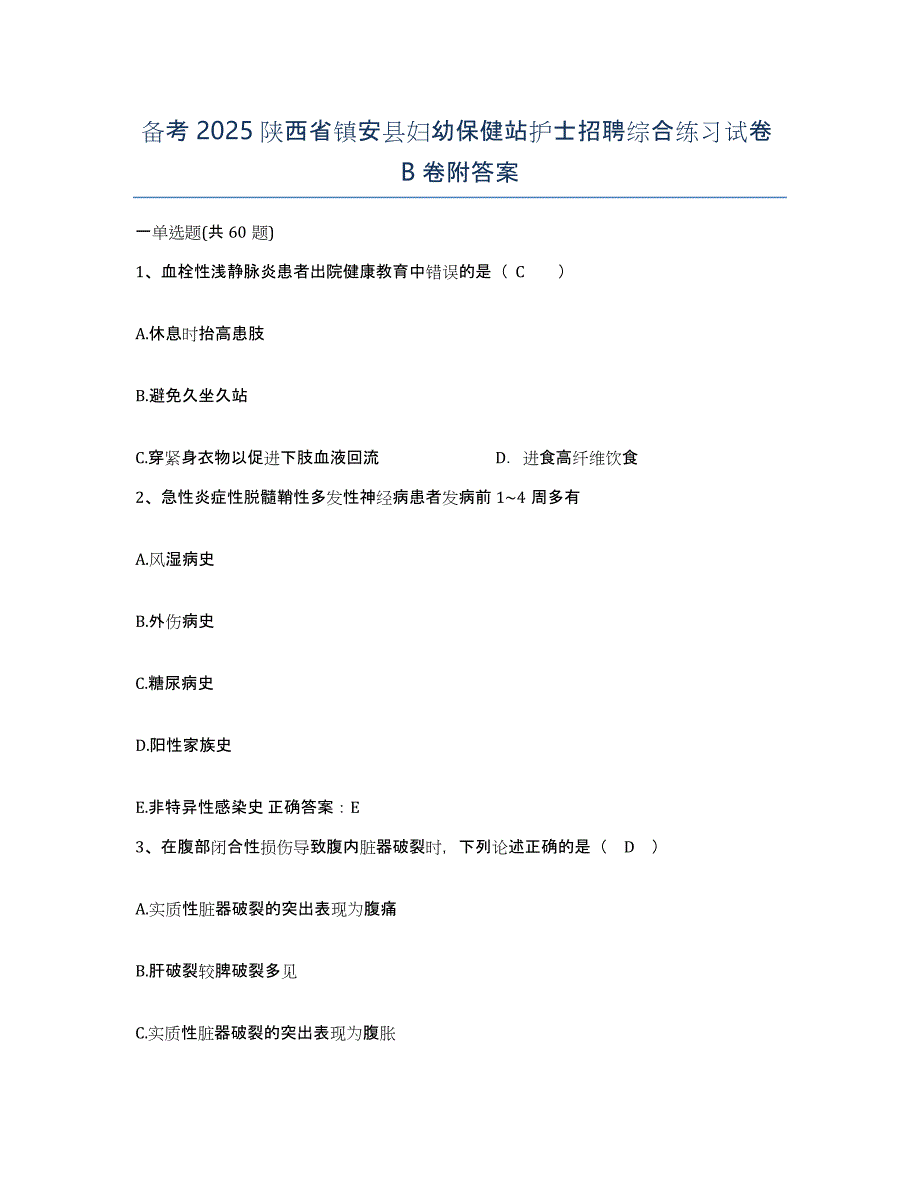 备考 2025 陕西省镇安县妇幼保健站护士招聘综合练习试卷 B 卷附答案

一单选题(共 60 题)

1、血栓性浅静脉炎患者出院健康教育中错误的是（ C ）

A.休息时抬高患肢

B.避免久坐久站

C.穿紧身衣物以促进下肢血液回流

D. 进食高纤维饮食

2、急性炎症性脱髓鞘性多发性神经病患者发病前 1~4 周多有

A.风湿病史

B.外伤病史

C.糖尿病史

D.阳性家族史

E.非特异性感染史 正确答案：E

3、在腹部闭合性损伤导致腹内脏器破裂时，下列论述正确的是（ D ）

A.实质性脏器破裂的突出表现为腹痛

B.肝破裂较脾破裂多见

C.实质性脏器破裂的突出表现为腹胀